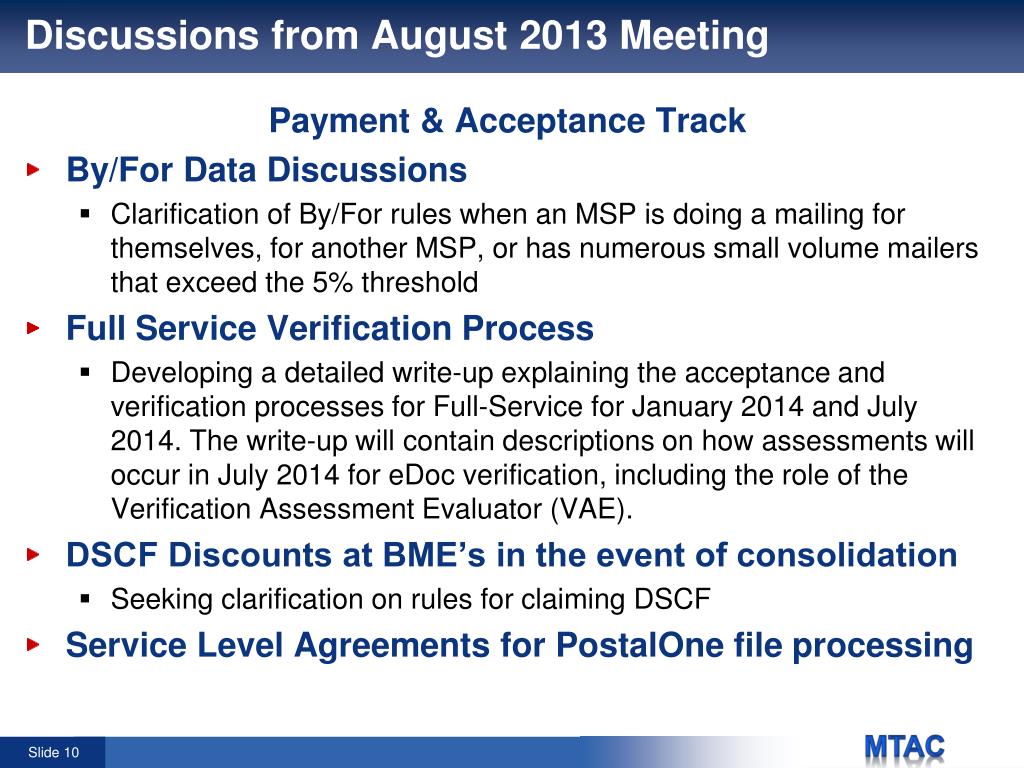 Discussions from August 2013 Meeting

Payment & Acceptance Track

By/For Data Discussions

Clarification of By/For rules when an MSP is doing a mailing for themselves, for another MSP, or has numerous small volume mailers that exceed the 5% threshold

Full Service Verification Process

Developing a detailed write-up explaining the acceptance and verification processes for Full-Service for January 2014 and July 2014. The write-up will contain descriptions on how assessments will occur in July 2014 for eDoc verification, including the role of the Verification Assessment Evaluator (VAE).

DSCF Discounts at BME's in the event of consolidation

Seeking clarification on rules for claiming DSCF

Service Level Agreements for PostalOne file processing

Slide 10

MTAC